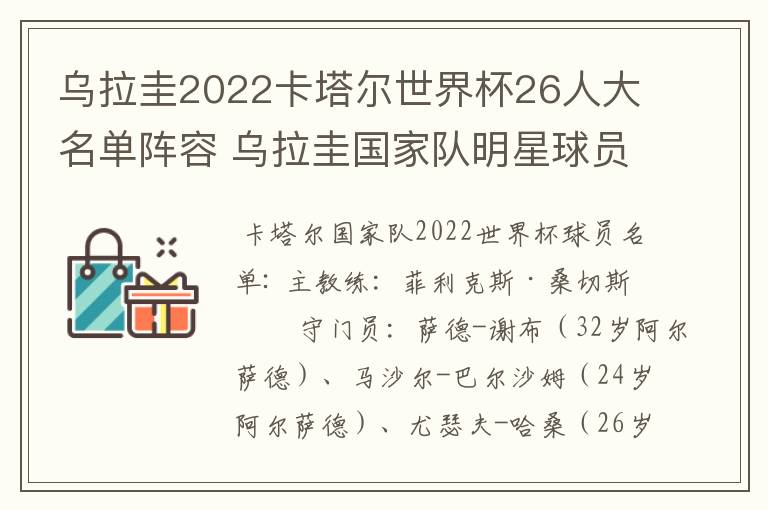 乌拉圭2022卡塔尔世界杯26人大名单阵容 乌拉圭国家队明星球员

卡塔尔国家队2022世界杯球员名单：主教练：菲利克斯·桑切斯

守门员：萨德-谢布（32岁阿尔萨德）、马沙尔-巴尔沙姆（24岁阿尔萨德）、尤瑟夫-哈桑（26岁